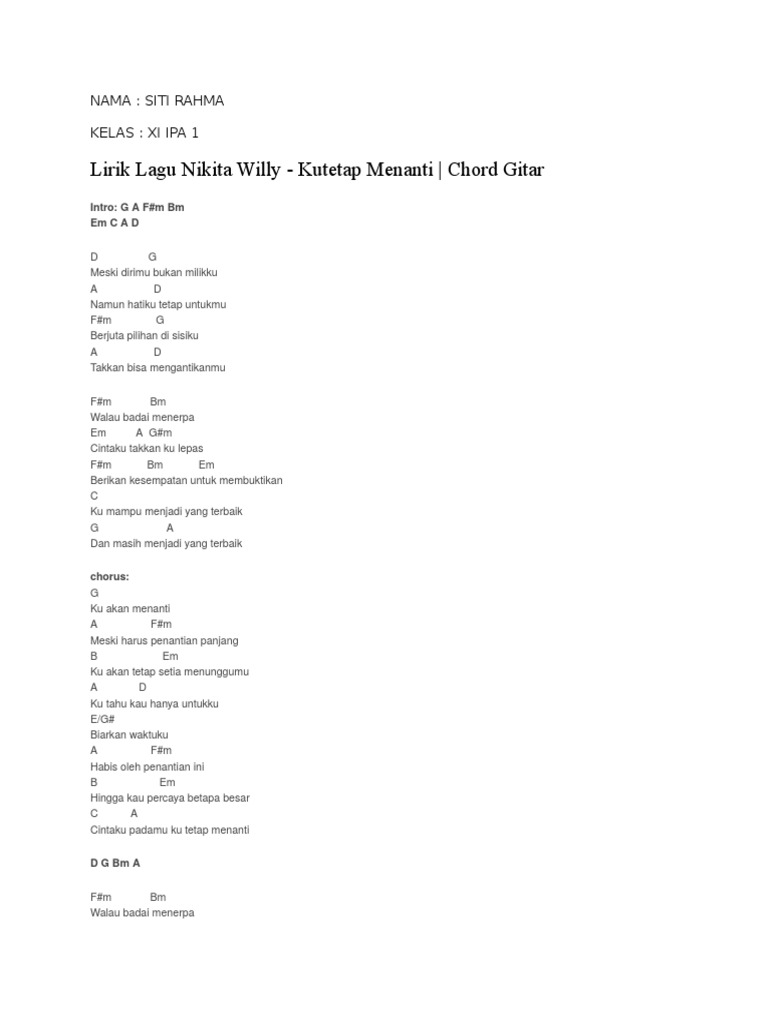 NAMA : SITI RAHMA

KELAS : XI IPA 1

Lirik Lagu Nikita Willy - Kutetap Menanti | Chord Gitar

Intro: G A F#m Bm
Em C A D

D G
Meski dirimu bukan milikku
A D
Namun hatiku tetap untukmu
F#m G
Berjuta pilihan di sisiku
A D
Takkan bisa mengantikanmu

F#m Bm
Walau badai menerpa
Em A G#m
Cintaku takkan ku lepas
F#m Bm Em
Berikan kesempatan untuk membuktikan
C
Ku mampu menjadi yang terbaik
G A
Dan masih menjadi yang terbaik

chorus:
G
Ku akan menanti
A F#m
Meski harus penantian panjang
B Em
Ku akan tetap setia menunggumu
A D
Ku tahu kau hanya untukku
E/G#
Biarkan waktuku
A F#m
Habis oleh penantian ini
B Em
Hingga kau percaya betapa besar
C A
Cintaku padamu ku tetap menanti

D G Bm A

F#m Bm
Walau badai menerpa